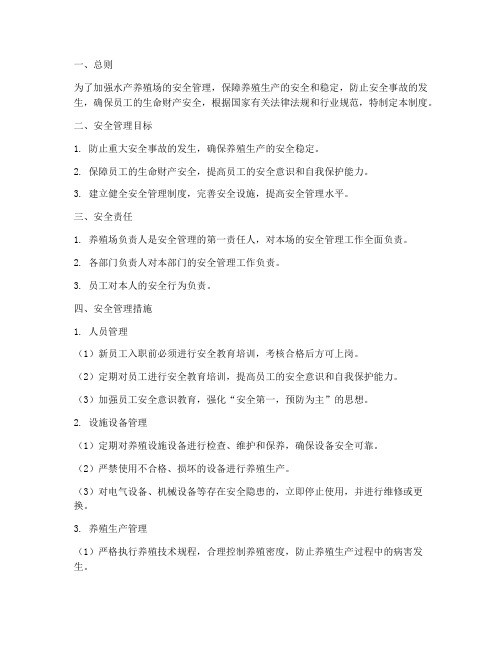 一、总则

为了加强水产养殖场的安全管理，保障养殖生产的安全和稳定，防止安全事故的发生，确保员工的生命财产安全，根据国家有关法律法规和行业规范，特制定本制度。

二、安全管理目标

1. 防止重大安全事故的发生，确保养殖生产的安全稳定。

2. 保障员工的生命财产安全，提高员工的安全意识和自我保护能力。

3. 建立健全安全管理制度，完善安全设施，提高安全管理水平。

三、安全责任

1. 养殖场负责人是安全管理的第一责任人，对本场的安全管理工作全面负责。

2. 各部门负责人对本部门的安全管理工作负责。

3. 员工对本人的安全行为负责。

四、安全管理措施

1. 人员管理

（1）新员工入职前必须进行安全教育培训，考核合格后方可上岗。

（2）定期对员工进行安全教育培训，提高员工的安全意识和自我保护能力。

（3）加强员工安全意识教育，强化“安全第一，预防为主”的思想。

2. 设施设备管理

（1）定期对养殖设施设备进行检查、维护和保养，确保设备安全可靠。

（2）严禁使用不合格、损坏的设备进行养殖生产。

（3）对电气设备、机械设备等存在安全隐患的，立即停止使用，并进行维修或更换。

3. 养殖生产管理

（1）严格执行养殖技术规程，合理控制养殖密度，防止养殖生产过程中的病害发生。